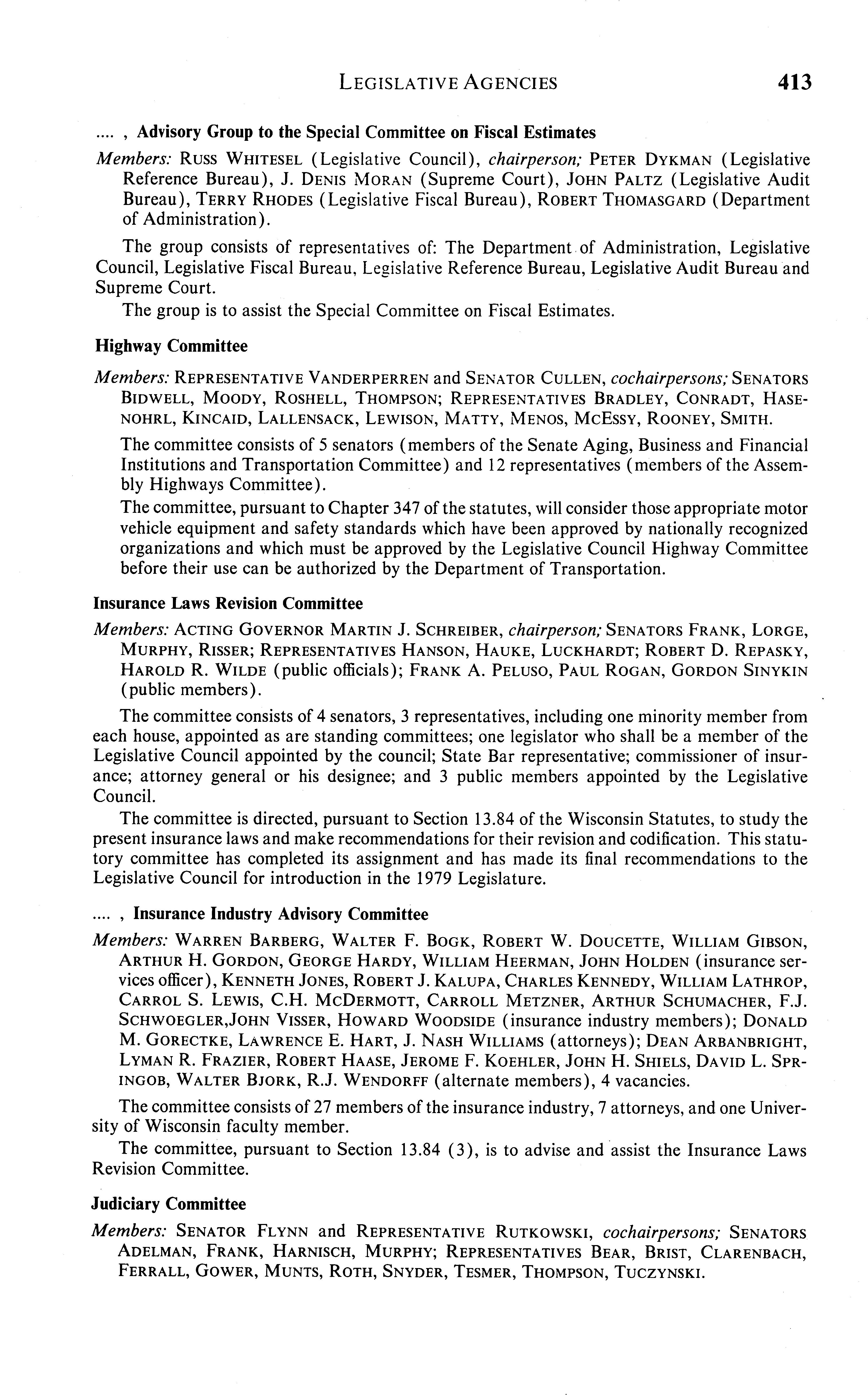 LEGISLATIVE AGENCIES 413

.... , Advisory Group to the Special Committee on Fiscal Estimates

Members: RUSS WHITESEL (Legislative Council), chairperson; PETER DYKMAN (Legislative Reference Bureau), J. DENIS MORAN (Supreme Court), JOHN PALTZ (Legislative Audit Bureau), TERRY RHODES (Legislative Fiscal Bureau), ROBERT THOMASGARD (Department of Administration).

The group consists of representatives of: The Department of Administration, Legislative Council, Legislative Fiscal Bureau, Legislative Reference Bureau, Legislative Audit Bureau and Supreme Court.

The group is to assist the Special Committee on Fiscal Estimates.

Highway Committee

Members: REPRESENTATIVE VANDERPERREN and SENATOR CULLEN, cochairpersons; SENATORS BIDWELL, MOODY, ROSHELL, THOMPSON; REPRESENTATIVES BRADLEY, CONRADT, HASENOHRL, KINCAID, LALLENSACK, LEWISON, MATTY, MENOS, MCESSY, ROONEY, SMITH.

The committee consists of 5 senators (members of the Senate Aging, Business and Financial Institutions and Transportation Committee) and 12 representatives (members of the Assembly Highways Committee).

The committee, pursuant to Chapter 347 of the statutes, will consider those appropriate motor vehicle equipment and safety standards which have been approved by nationally recognized organizations and which must be approved by the Legislative Council Highway Committee before their use can be authorized by the Department of Transportation.

Insurance Laws Revision Committee

Members: ACTING GOVERNOR MARTIN J. SCHREIBER, chairperson; SENATORS FRANK, LORGE, MURPHY, RISSER; REPRESENTATIVES HANSON, HAUKE, LUCKHARDT; ROBERT D. REPASKY, HAROLD R. WILDE (public officials); FRANK A. PELUSO, PAUL ROGAN, GORDON SINYKIN (public members).

The committee consists of 4 senators, 3 representatives, including one minority member from each house, appointed as are standing committees; one legislator who shall be a member of the Legislative Council appointed by the council; State Bar representative; commissioner of insurance; attorney general or his designee; and 3 public members appointed by the Legislative Council.

The committee is directed, pursuant to Section 13.84 of the Wisconsin Statutes, to study the present insurance laws and make recommendations for their revision and codification. This statutory committee has completed its assignment and has made its final recommendations to the Legislative Council for introduction in the 1979 Legislature.

.... , Insurance Industry Advisory Committee

Members: WARREN BARBERG, WALTER F. BOGK, ROBERT W. DOUCETTE, WILLIAM GIBSON, ARTHUR H. GORDON, GEORGE HARDY, WILLIAM HEERMAN, JOHN HOLDEN (insurance services officer), KENNETH JONES, ROBERT J. KALUPA, CHARLES KENNEDY, WILLIAM LATHROP, CARROL S. LEWIS, C.H. MCDERMOTT, CARROLL METZNER, ARTHUR SCHUMACHER, F.J. SCHWOEGLER,JOHN VISSER, HOWARD WOODSIDE (insurance industry members); DONALD M. GORECTKE, LAWRENCE E. HART, J. NASH WILLIAMS (attorneys); DEAN ARBANBRIGHT, LYMAN R. FRAZIER, ROBERT HAASE, JEROME F. KOEHLER, JOHN H. SHIELS, DAVID L. SPRINGOB, WALTER BJORK, R.J. WENDORFF (alternate members), 4 vacancies.

The committee consists of 27 members of the insurance industry, 7 attorneys, and one University of Wisconsin faculty member.

The committee, pursuant to Section 13.84 (3), is to advise and assist the Insurance Laws Revision Committee.

Judiciary Committee

Members: SENATOR FLYNN and REPRESENTATIVE RUTKOWSKI, cochairpersons; SENATORS ADELMAN, FRANK, HARNISCH, MURPHY; REPRESENTATIVES BEAR, BRIST, CLARENBACH, FERRALL, GOWER, MUNTS, ROTH, SNYDER, TESMER, THOMPSON, TUCZYNSKI.